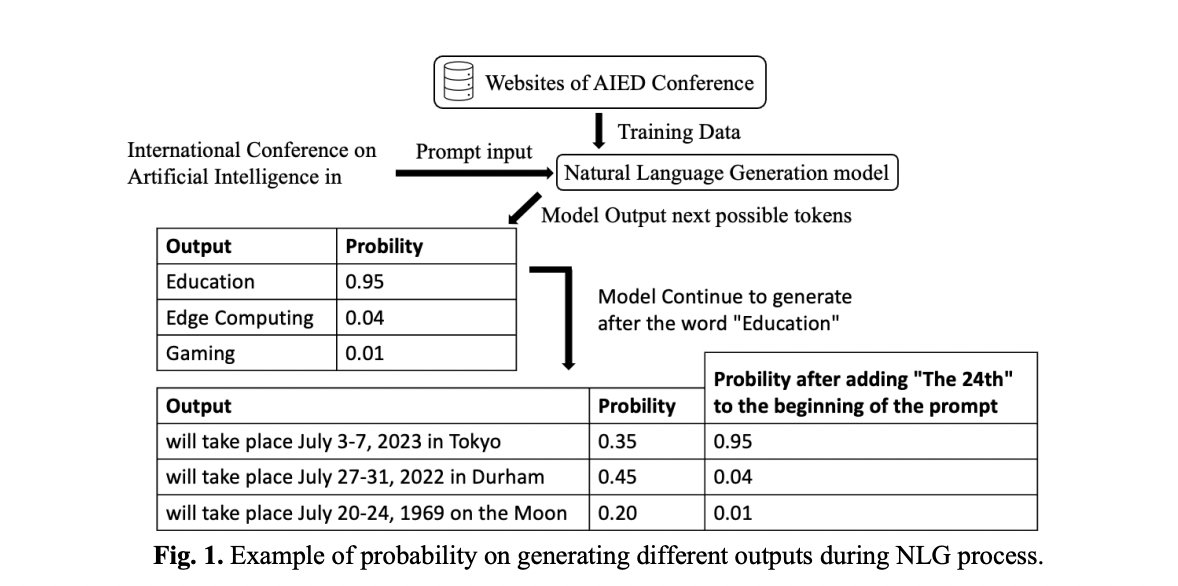 Websites of AIED Conference

Training Data

International Conference on Artificial Intelligence in

Prompt input

Natural Language Generation model

Model Output next possible tokens

| Output | Probility |
|---|---|
| Education | 0.95 |
| Edge Computing | 0.04 |
| Gaming | 0.01 |

Model Continue to generate after the word "Education"

| Output | Probility | Probility after adding "The 24th" to the beginning of the prompt |
|---|---|---|
| will take place July 3-7, 2023 in Tokyo | 0.35 | 0.95 |
| will take place July 27-31, 2022 in Durham | 0.45 | 0.04 |
| will take place July 20-24, 1969 on the Moon | 0.20 | 0.01 |

**Fig. 1.** Example of probability on generating different outputs during NLG process.